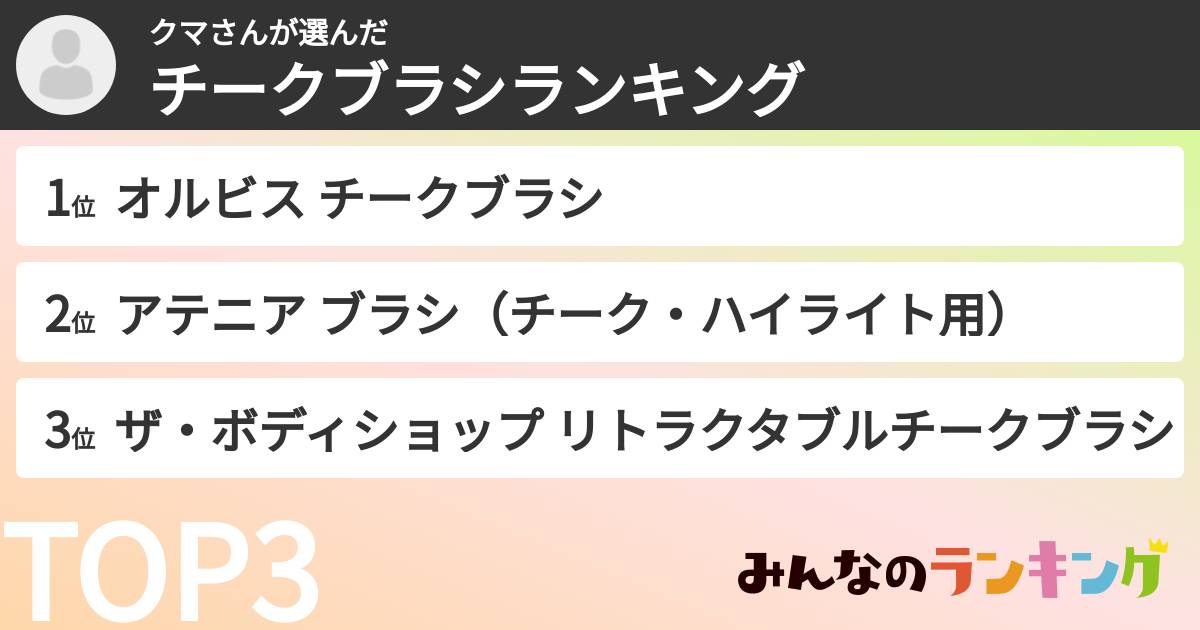 クマさんが選んだ
チークブラシランキング

1位 オルビス チークブラシ

2位 アテニア ブラシ（チーク・ハイライト用）

3位 ザ・ボディショップ リトラクタブルチークブラシ

TOP3

みんなのランキング